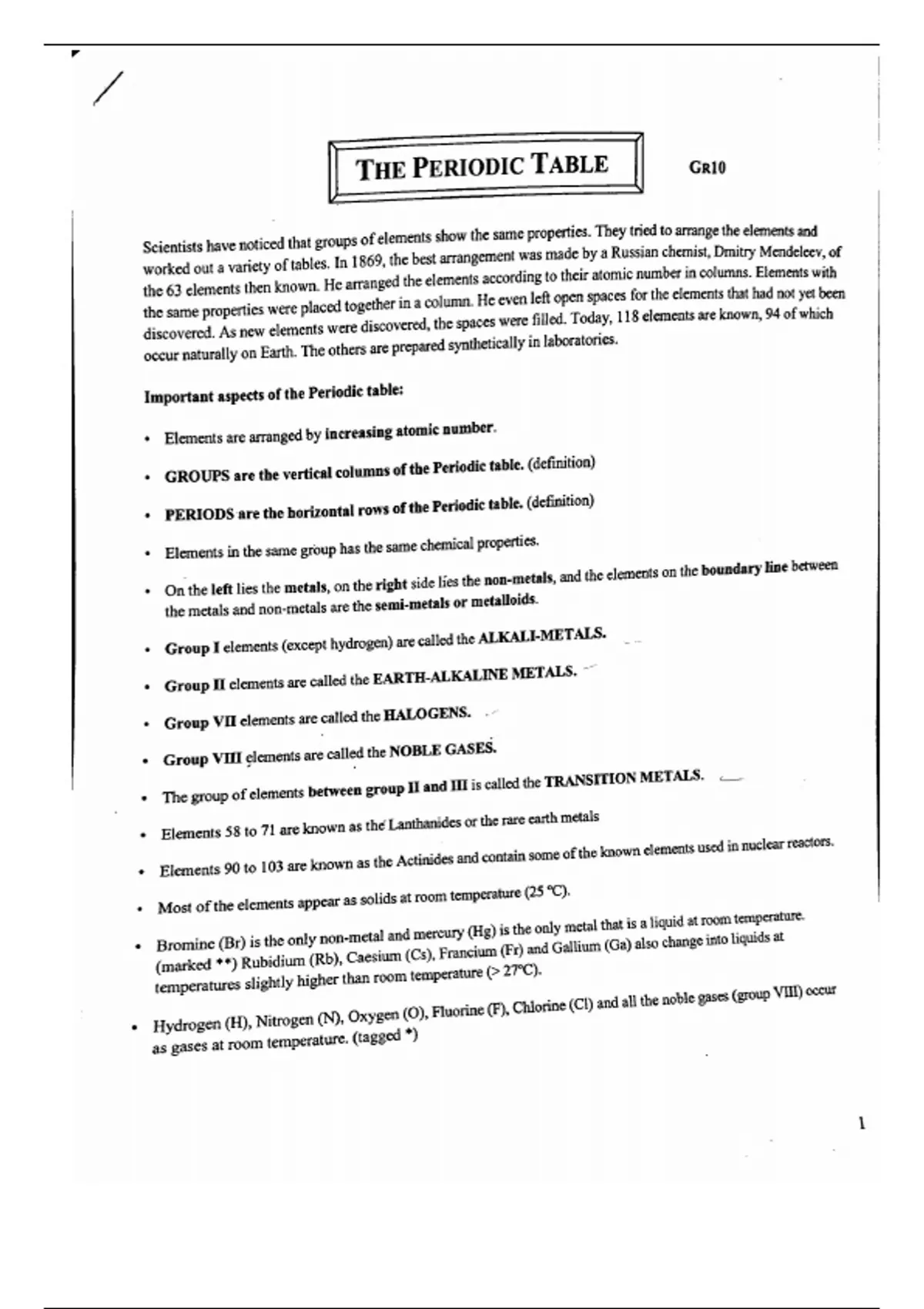 THE PERIODIC TABLE

GR10

Scientists have noticed that groups of elements show the same properties. They tried to arrange the elements and worked out a variety of tables. In 1869, the best arrangement was made by a Russian chemist, Dmitry Mendeleev, of the 63 elements then known. He arranged the elements according to their atomic number in columns. Elements with the same properties were placed together in a column. He even left open spaces for the elements that had not yet been discovered. As new elements were discovered, the spaces were filled. Today, 118 elements are known, 94 of which occur naturally on Earth. The others are prepared synthetically in laboratories.

Important aspects of the Periodic table:

• Elements are arranged by increasing atomic number.

• GROUPS are the vertical columns of the Periodic table. (definition)

• PERIODS are the horizontal rows of the Periodic table. (definition)

• Elements in the same group has the same chemical properties.

• On the left lies the metals, on the right side lies the non-metals, and the elements on the boundary line between the metals and non-metals are the semi-metals or metalloids.

• Group I elements (except hydrogen) are called the ALKALI-METALS.

• Group II elements are called the EARTH-ALKALINE METALS.

• Group VII elements are called the HALOGENS.

• Group VIII elements are called the NOBLE GASES.

• The group of elements between group II and III is called the TRANSITION METALS.

• Elements 58 to 71 are known as the Lanthanides or the rare earth metals

• Elements 90 to 103 are known as the Actinides and contain some of the known elements used in nuclear reactors.

• Most of the elements appear as solids at room temperature (25 °C).

• Bromine (Br) is the only non-metal and mercury (Hg) is the only metal that is a liquid at room temperature. (marked **) Rubidium (Rb), Caesium (Cs), Francium (Fr) and Gallium (Ga) also change into liquids at temperatures slightly higher than room temperature (> 27°C).

• Hydrogen (H), Nitrogen (N), Oxygen (O), Fluorine (F), Chlorine (Cl) and all the noble gases (group VIII) occur as gases at room temperature. (tagged *)

1